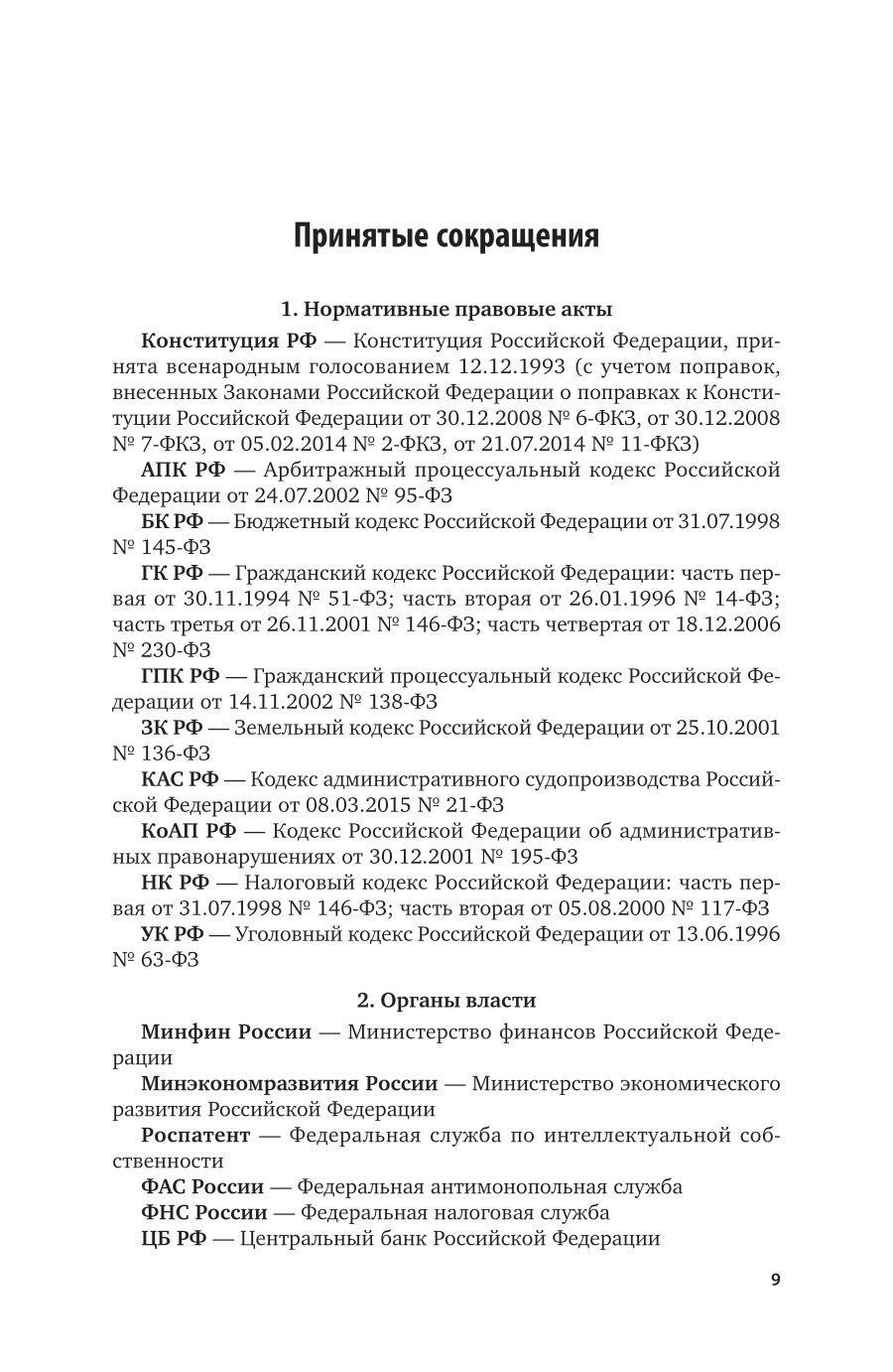 Принятые сокращения

1. Нормативные правовые акты

Конституция РФ — Конституция Российской Федерации, принята всенародным голосованием 12.12.1993 (с учетом поправок, внесенных Законами Российской Федерации о поправках к Конституции Российской Федерации от 30.12.2008 № 6-ФКЗ, от 30.12.2008 № 7-ФКЗ, от 05.02.2014 № 2-ФКЗ, от 21.07.2014 № 11-ФКЗ)

АПК РФ — Арбитражный процессуальный кодекс Российской Федерации от 24.07.2002 № 95-ФЗ

БК РФ — Бюджетный кодекс Российской Федерации от 31.07.1998 № 145-ФЗ

ГК РФ — Гражданский кодекс Российской Федерации: часть первая от 30.11.1994 № 51-ФЗ; часть вторая от 26.01.1996 № 14-ФЗ; часть третья от 26.11.2001 № 146-ФЗ; часть четвертая от 18.12.2006 № 230-ФЗ

ГПК РФ — Гражданский процессуальный кодекс Российской Федерации от 14.11.2002 № 138-ФЗ

ЗК РФ — Земельный кодекс Российской Федерации от 25.10.2001 № 136-ФЗ

КАС РФ — Кодекс административного судопроизводства Российской Федерации от 08.03.2015 № 21-ФЗ

КоАП РФ — Кодекс Российской Федерации об административных правонарушениях от 30.12.2001 № 195-ФЗ

НК РФ — Налоговый кодекс Российской Федерации: часть первая от 31.07.1998 № 146-ФЗ; часть вторая от 05.08.2000 № 117-ФЗ

УК РФ — Уголовный кодекс Российской Федерации от 13.06.1996 № 63-ФЗ

2. Органы власти

Минфин России — Министерство финансов Российской Федерации

Минэкономразвития России — Министерство экономического развития Российской Федерации

Роспатент — Федеральная служба по интеллектуальной собственности

ФАС России — Федеральная антимонопольная служба

ФНС России — Федеральная налоговая служба

ЦБ РФ — Центральный банк Российской Федерации

9